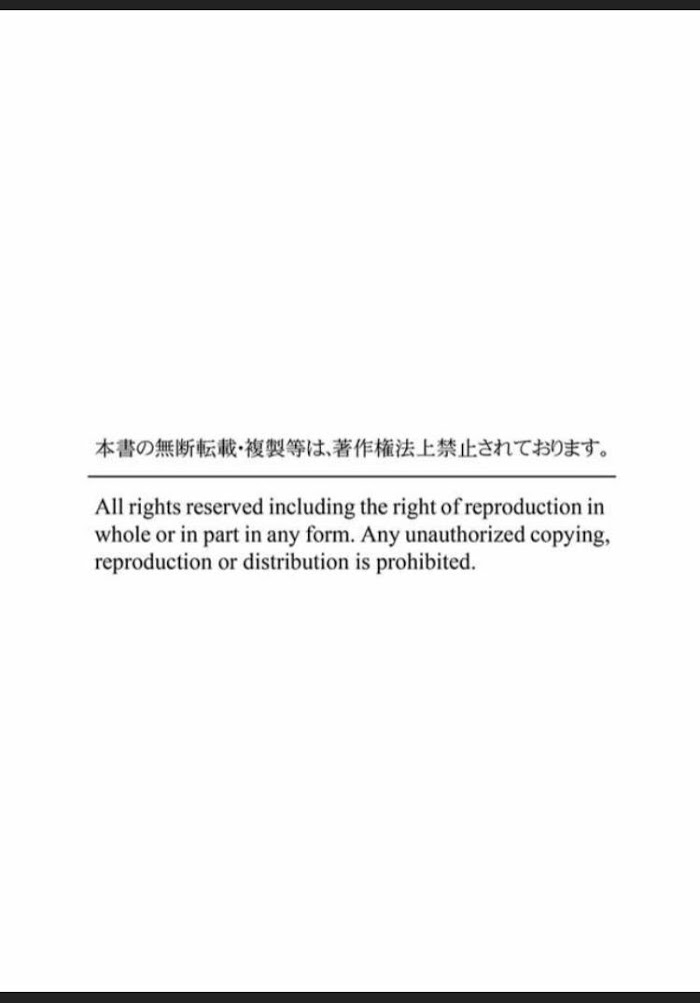 本書の無断転載・複製等は、著作権法上禁止されております。

All rights reserved including the right of reproduction in whole or in part in any form. Any unauthorized copying, reproduction or distribution is prohibited.